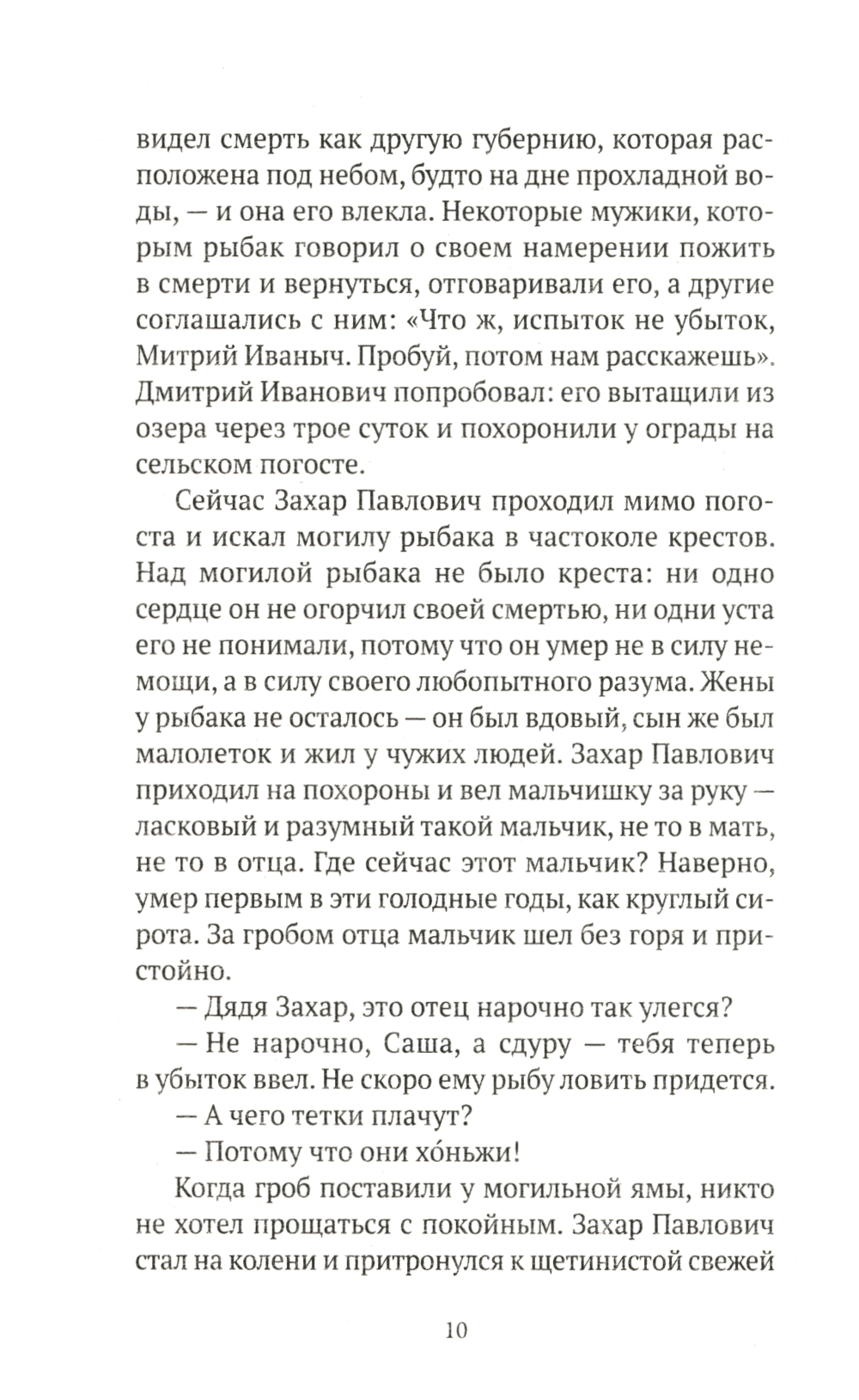 видел смерть как другую губернию, которая расположена под небом, будто на дне прохладной воды, — и она его влекла. Некоторые мужики, которым рыбак говорил о своем намерении пожить в смерти и вернуться, отговаривали его, а другие соглашались с ним: «Что ж, испыток не убыток, Митрий Иваныч. Пробуй, потом нам расскажешь». Дмитрий Иванович попробовал: его вытащили из озера через трое суток и похоронили у ограды на сельском погосте.

Сейчас Захар Павлович проходил мимо погоста и искал могилу рыбака в частоколе крестов. Над могилой рыбака не было креста: ни одно сердце он не огорчил своей смертью, ни одни уста его не понимали, потому что он умер не в силу немощи, а в силу своего любопытного разума. Жены у рыбака не осталось — он был вдовый, сын же был малолеток и жил у чужих людей. Захар Павлович приходил на похороны и вел мальчишку за руку — ласковый и разумный такой мальчик, не то в мать, не то в отца. Где сейчас этот мальчик? Наверно, умер первым в эти голодные годы, как круглый сирота. За гробом отца мальчик шел без горя и пристойно.

— Дядя Захар, это отец нарочно так улегся?

— Не нарочно, Саша, а сдуру — тебя теперь в убыток ввел. Не скоро ему рыбу ловить придется.

— А чего тетки плачут?

— Потому что они хо́ньжи!

Когда гроб поставили у могильной ямы, никто не хотел прощаться с покойным. Захар Павлович стал на колени и притронулся к щетинистой свежей

10